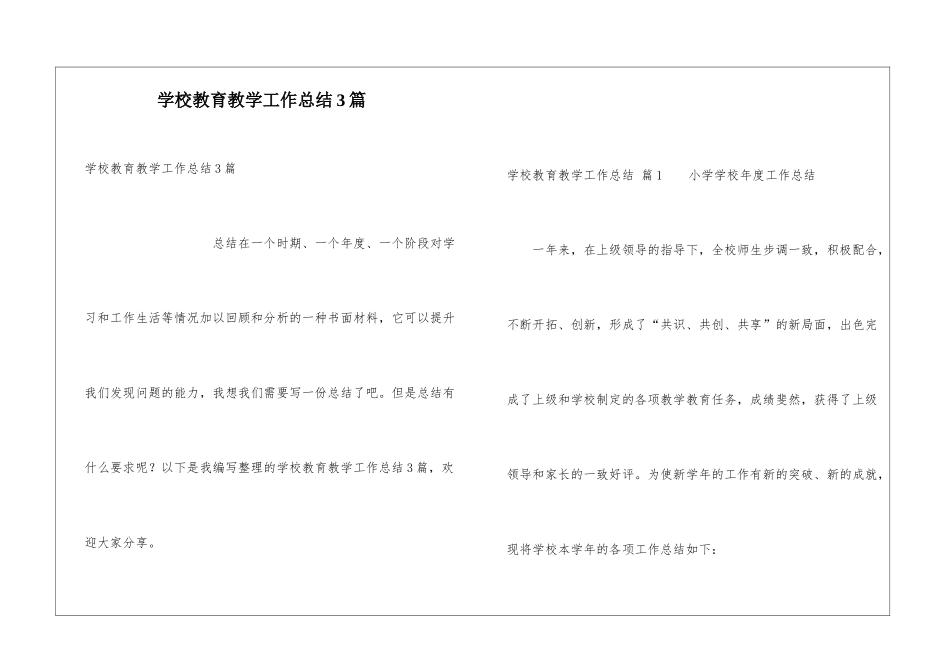 学校教育教学工作总结3篇

学校教育教学工作总结3篇

总结在一个时期、一个年度、一个阶段对学习和工作生活等情况加以回顾和分析的一种书面材料，它可以提升我们发现问题的能力，我想我们需要写一份总结了吧。但是总结有什么要求呢？以下是我编写整理的学校教育教学工作总结3篇，欢迎大家分享。

学校教育教学工作总结 篇1 小学学校年度工作总结

一年来，在上级领导的指导下，全校师生步调一致，积极配合，不断开拓、创新，形成了“共识、共创、共享”的新局面，出色完成了上级和学校制定的各项教学教育任务，成绩斐然，获得了上级领导和家长的一致好评。为使新学年的工作有新的突破、新的成就，现将学校本学年的各项工作总结如下：